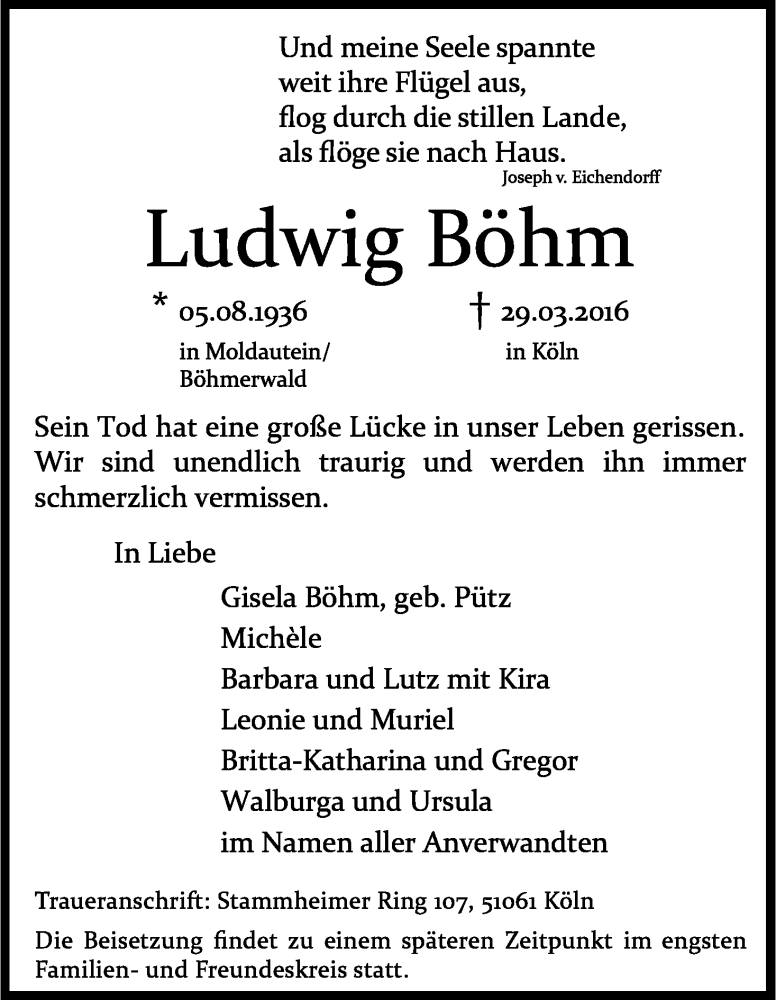 Und meine Seele spannte
weit ihre Flügel aus,
flog durch die stillen Lande,
als flöge sie nach Haus.
Joseph v. Eichendorff

Ludwig Böhm

* 05.08.1936
in Moldautein/
Böhmerwald

† 29.03.2016
in Köln

Sein Tod hat eine große Lücke in unser Leben gerissen. Wir sind unendlich traurig und werden ihn immer schmerzlich vermissen.

In Liebe

Gisela Böhm, geb. Pütz
Michèle
Barbara und Lutz mit Kira
Leonie und Muriel
Britta-Katharina und Gregor
Walburga und Ursula
im Namen aller Anverwandten

Traueranschrift: Stammheimer Ring 107, 51061 Köln

Die Beisetzung findet zu einem späteren Zeitpunkt im engsten Familien- und Freundeskreis statt.